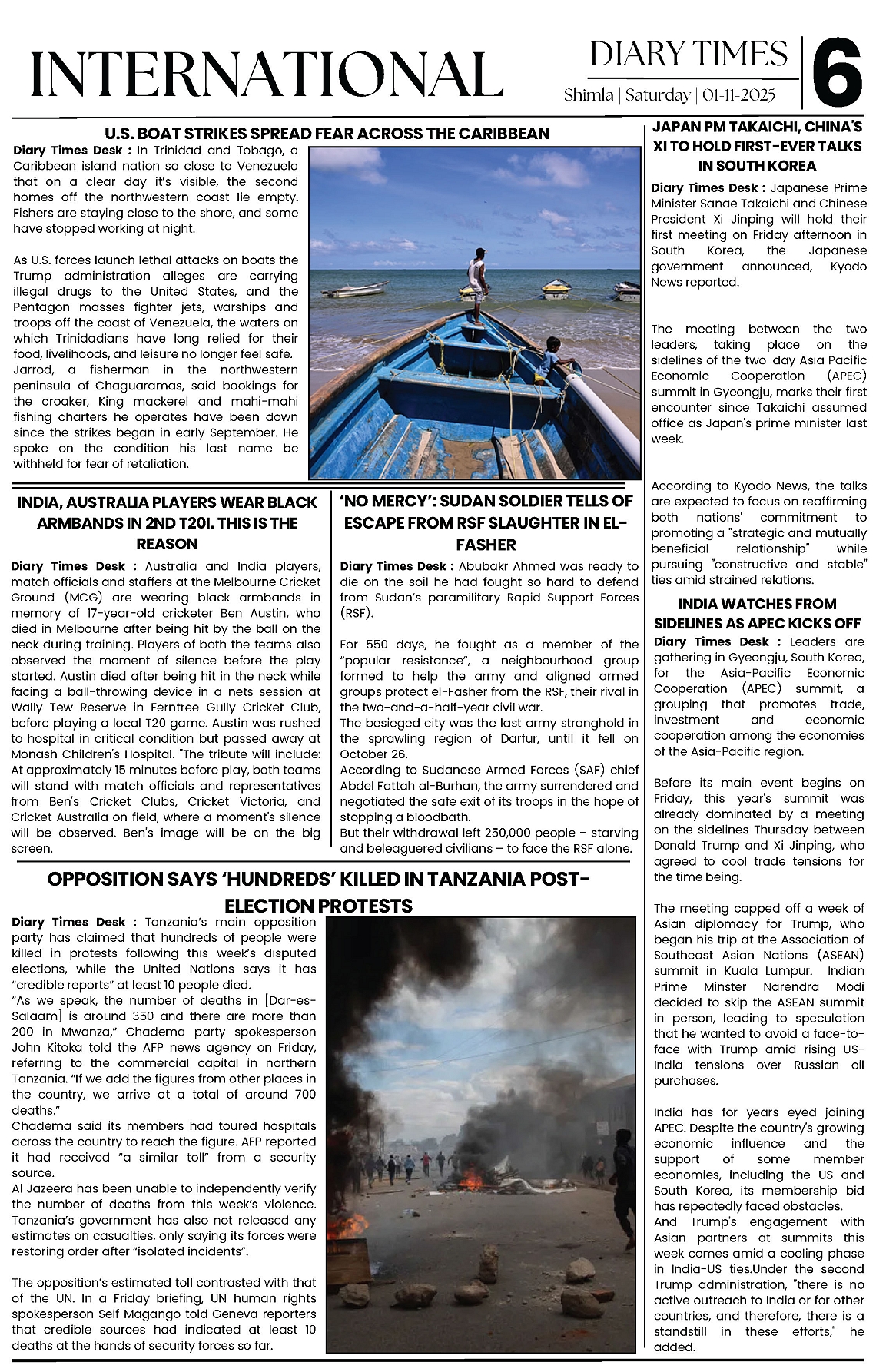 INTERNATIONAL

DIARY TIMES
Shimla | Saturday | 01-11-2025

6

U.S. BOAT STRIKES SPREAD FEAR ACROSS THE CARIBBEAN

Diary Times Desk : In Trinidad and Tobago, a Caribbean island nation so close to Venezuela that on a clear day it's visible, the second homes off the northwestern coast lie empty. Fishers are staying close to the shore, and some have stopped working at night.

As U.S. forces launch lethal attacks on boats the Trump administration alleges are carrying illegal drugs to the United States, and the Pentagon masses fighter jets, warships and troops off the coast of Venezuela, the waters on which Trinidadians have long relied for their food, livelihoods, and leisure no longer feel safe.
Jarrod, a fisherman in the northwestern peninsula of Chaguaramas, said bookings for the croaker, King mackerel and mahi-mahi fishing charters he operates have been down since the strikes began in early September. He spoke on the condition his last name be withheld for fear of retaliation.

INDIA, AUSTRALIA PLAYERS WEAR BLACK ARMBANDS IN 2ND T20I. THIS IS THE REASON

Diary Times Desk : Australia and India players, match officials and staffers at the Melbourne Cricket Ground (MCG) are wearing black armbands in memory of 17-year-old cricketer Ben Austin, who died in Melbourne after being hit by the ball on the neck during training. Players of both the teams also observed the moment of silence before the play started. Austin died after being hit in the neck while facing a ball-throwing device in a nets session at Wally Tew Reserve in Ferntree Gully Cricket Club, before playing a local T20 game. Austin was rushed to hospital in critical condition but passed away at Monash Children's Hospital. "The tribute will include: At approximately 15 minutes before play, both teams will stand with match officials and representatives from Ben's Cricket Clubs, Cricket Victoria, and Cricket Australia on field, where a moment's silence will be observed. Ben's image will be on the big screen.

'NO MERCY': SUDAN SOLDIER TELLS OF ESCAPE FROM RSF SLAUGHTER IN EL-FASHER

Diary Times Desk : Abubakr Ahmed was ready to die on the soil he had fought so hard to defend from Sudan's paramilitary Rapid Support Forces (RSF).

For 550 days, he fought as a member of the "popular resistance", a neighbourhood group formed to help the army and aligned armed groups protect el-Fasher from the RSF, their rival in the two-and-a-half-year civil war.
The besieged city was the last army stronghold in the sprawling region of Darfur, until it fell on October 26.
According to Sudanese Armed Forces (SAF) chief Abdel Fattah al-Burhan, the army surrendered and negotiated the safe exit of its troops in the hope of stopping a bloodbath.
But their withdrawal left 250,000 people – starving and beleaguered civilians – to face the RSF alone.

OPPOSITION SAYS 'HUNDREDS' KILLED IN TANZANIA POST-ELECTION PROTESTS

Diary Times Desk : Tanzania's main opposition party has claimed that hundreds of people were killed in protests following this week's disputed elections, while the United Nations says it has "credible reports" at least 10 people died.
"As we speak, the number of deaths in [Dar-es-Salaam] is around 350 and there are more than 200 in Mwanza," Chadema party spokesperson John Kitoka told the AFP news agency on Friday, referring to the commercial capital in northern Tanzania. "If we add the figures from other places in the country, we arrive at a total of around 700 deaths."
Chadema said its members had toured hospitals across the country to reach the figure. AFP reported it had received "a similar toll" from a security source.
Al Jazeera has been unable to independently verify the number of deaths from this week's violence. Tanzania's government has also not released any estimates on casualties, only saying its forces were restoring order after "isolated incidents".

The opposition's estimated toll contrasted with that of the UN. In a Friday briefing, UN human rights spokesperson Seif Magango told Geneva reporters that credible sources had indicated at least 10 deaths at the hands of security forces so far.

JAPAN PM TAKAICHI, CHINA'S XI TO HOLD FIRST-EVER TALKS IN SOUTH KOREA

Diary Times Desk : Japanese Prime Minister Sanae Takaichi and Chinese President Xi Jinping will hold their first meeting on Friday afternoon in South Korea, the Japanese government announced, Kyodo News reported.

The meeting between the two leaders, taking place on the sidelines of the two-day Asia Pacific Economic Cooperation (APEC) summit in Gyeongju, marks their first encounter since Takaichi assumed office as Japan's prime minister last week.

According to Kyodo News, the talks are expected to focus on reaffirming both nations' commitment to promoting a "strategic and mutually beneficial relationship" while pursuing "constructive and stable" ties amid strained relations.

INDIA WATCHES FROM SIDELINES AS APEC KICKS OFF

Diary Times Desk : Leaders are gathering in Gyeongju, South Korea, for the Asia-Pacific Economic Cooperation (APEC) summit, a grouping that promotes trade, investment and economic cooperation among the economies of the Asia-Pacific region.

Before its main event begins on Friday, this year's summit was already dominated by a meeting on the sidelines Thursday between Donald Trump and Xi Jinping, who agreed to cool trade tensions for the time being.

The meeting capped off a week of Asian diplomacy for Trump, who began his trip at the Association of Southeast Asian Nations (ASEAN) summit in Kuala Lumpur. Indian Prime Minster Narendra Modi decided to skip the ASEAN summit in person, leading to speculation that he wanted to avoid a face-to-face with Trump amid rising US-India tensions over Russian oil purchases.

India has for years eyed joining APEC. Despite the country's growing economic influence and the support of some member economies, including the US and South Korea, its membership bid has repeatedly faced obstacles.
And Trump's engagement with Asian partners at summits this week comes amid a cooling phase in India-US ties.Under the second Trump administration, "there is no active outreach to India or for other countries, and therefore, there is a standstill in these efforts," he added.